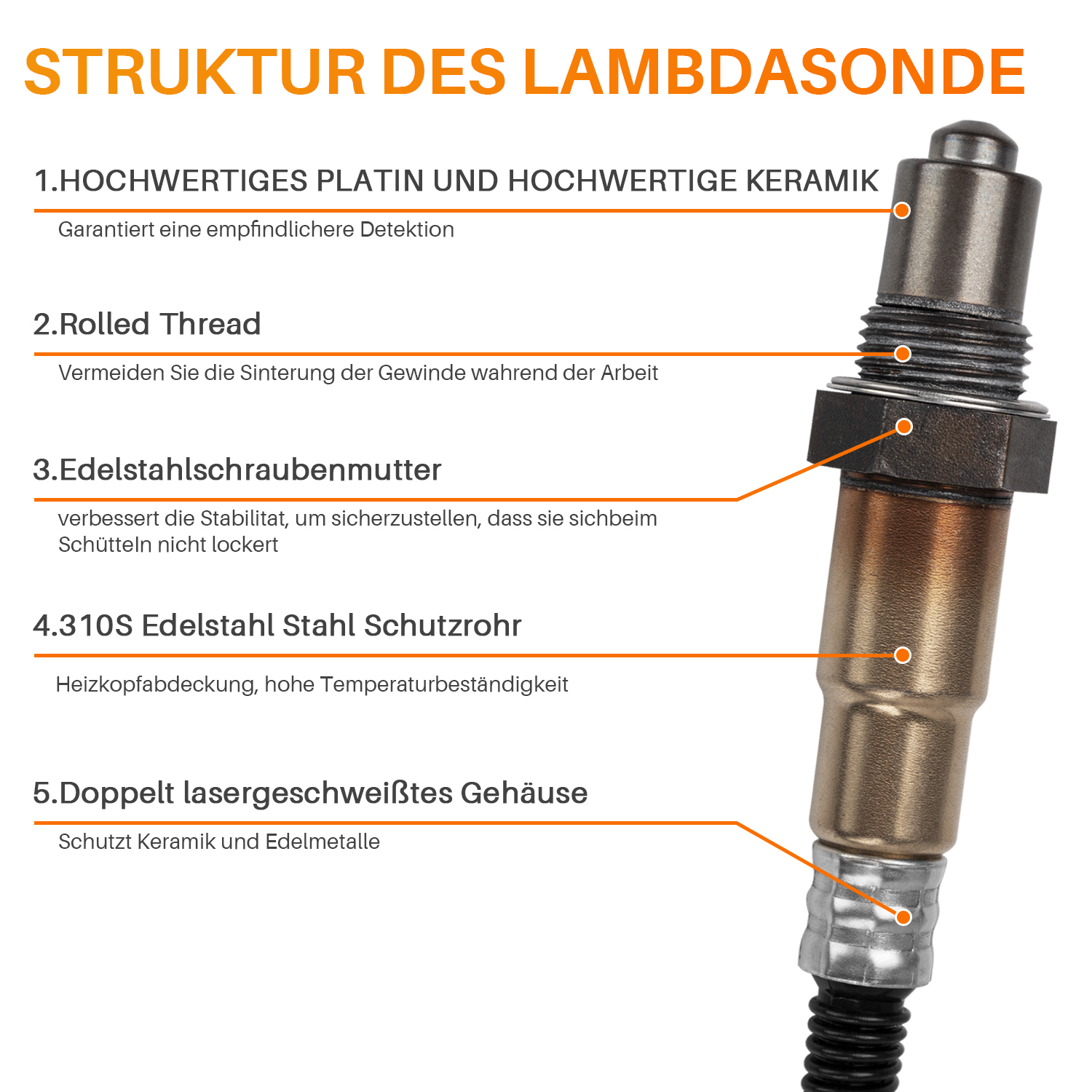 STRUKTUR DES LAMBDASONDE

1.HOCHWERTIGES PLATIN UND HOCHWERTIGE KERAMIK

Garantiert eine empfindlichere Detektion

2.Rolled Thread

Vermeiden Sie die Sinterung der Gewinde wahrend der Arbeit

3.Edelstahlschraubenmutter

verbessert die Stabilitat, um sicherzustellen, dass sie sichbeim Schütteln nicht lockert

4.310S Edelstahl Stahl Schutzrohr

Heizkopfabdeckung, hohe Temperaturbeständigkeit

5.Doppelt lasergeschweißtes Gehäuse

Schutzt Keramik und Edelmetalle